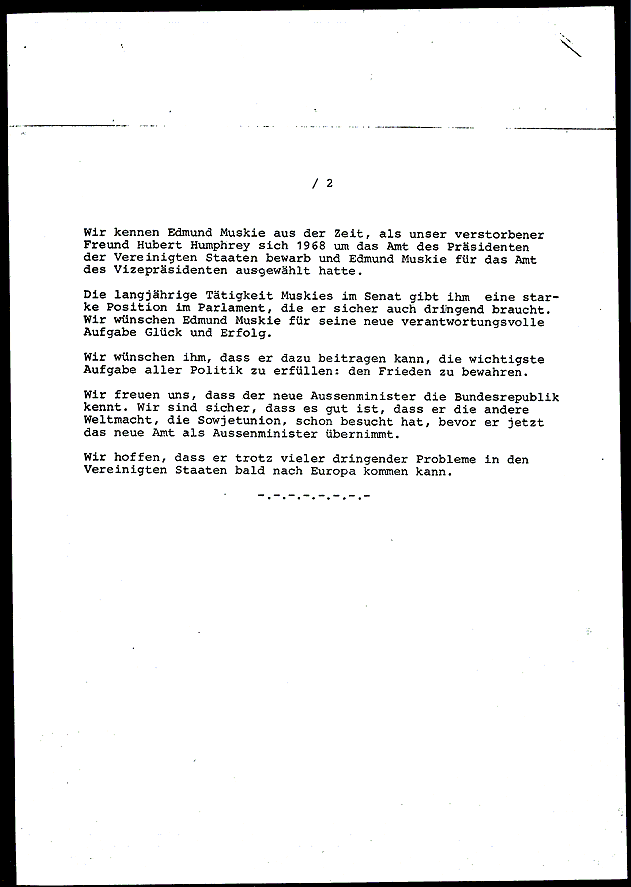 / 2

Wir kennen Edmund Muskie aus der Zeit, als unser verstorbener Freund Hubert Humphrey sich 1968 um das Amt des Präsidenten der Vereinigten Staaten bewarb und Edmund Muskie für das Amt des Vizepräsidenten ausgewählt hatte.

Die langjährige Tätigkeit Muskies im Senat gibt ihm eine starke Position im Parlament, die er sicher auch dringend braucht. Wir wünschen Edmund Muskie für seine neue verantwortungsvolle Aufgabe Glück und Erfolg.

Wir wünschen ihm, dass er dazu beitragen kann, die wichtigste Aufgabe aller Politik zu erfüllen: den Frieden zu bewahren.

Wir freuen uns, dass der neue Aussenminister die Bundesrepublik kennt. Wir sind sicher, dass es gut ist, dass er die andere Weltmacht, die Sowjetunion, schon besucht hat, bevor er jetzt das neue Amt als Aussenminister übernimmt.

Wir hoffen, dass er trotz vieler dringender Probleme in den Vereinigten Staaten bald nach Europa kommen kann.

-.-.-.-.-.-.-